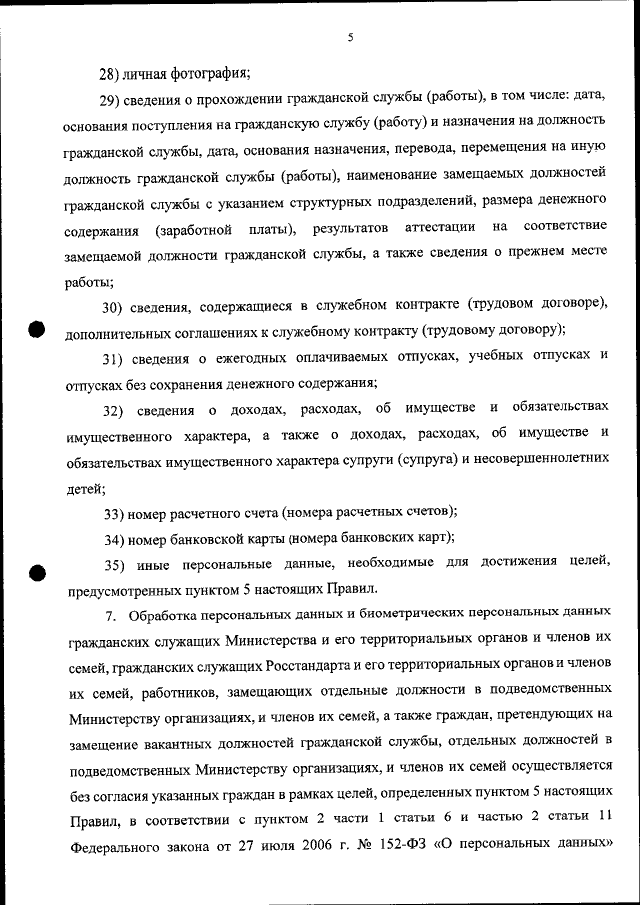 5

28) личная фотография;

29) сведения о прохождении гражданской службы (работы), в том числе: дата, основания поступления на гражданскую службу (работу) и назначения на должность гражданской службы, дата, основания назначения, перевода, перемещения на иную должность гражданской службы (работы), наименование замещаемых должностей гражданской службы с указанием структурных подразделений, размера денежного содержания (заработной платы), результатов аттестации на соответствие замещаемой должности гражданской службы, а также сведения о прежнем месте работы;

30) сведения, содержащиеся в служебном контракте (трудовом договоре), дополнительных соглашениях к служебному контракту (трудовому договору);

31) сведения о ежегодных оплачиваемых отпусках, учебных отпусках и отпусках без сохранения денежного содержания;

32) сведения о доходах, расходах, об имуществе и обязательствах имущественного характера, а также о доходах, расходах, об имуществе и обязательствах имущественного характера супруги (супруга) и несовершеннолетних детей;

33) номер расчетного счета (номера расчетных счетов);

34) номер банковской карты (номера банковских карт);

35) иные персональные данные, необходимые для достижения целей, предусмотренных пунктом 5 настоящих Правил.

7. Обработка персональных данных и биометрических персональных данных гражданских служащих Министерства и его территориальных органов и членов их семей, гражданских служащих Росстандарта и его территориальных органов и членов их семей, работников, замещающих отдельные должности в подведомственных Министерству организациях, и членов их семей, а также граждан, претендующих на замещение вакантных должностей гражданской службы, отдельных должностей в подведомственных Министерству организациях, и членов их семей осуществляется без согласия указанных граждан в рамках целей, определенных пунктом 5 настоящих Правил, в соответствии с пунктом 2 части 1 статьи 6 и частью 2 статьи 11 Федерального закона от 27 июля 2006 г. № 152-ФЗ «О персональных данных»